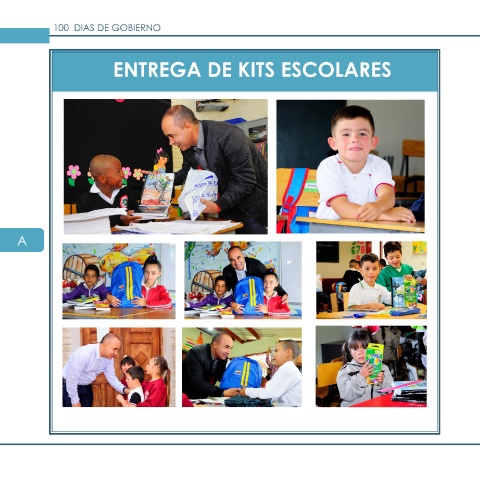 100 DIAS DE GOBIERNO

ENTREGA DE KITS ESCOLARES

A